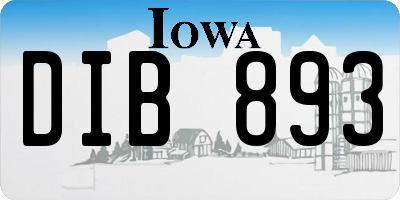 IOWA
DIB 893